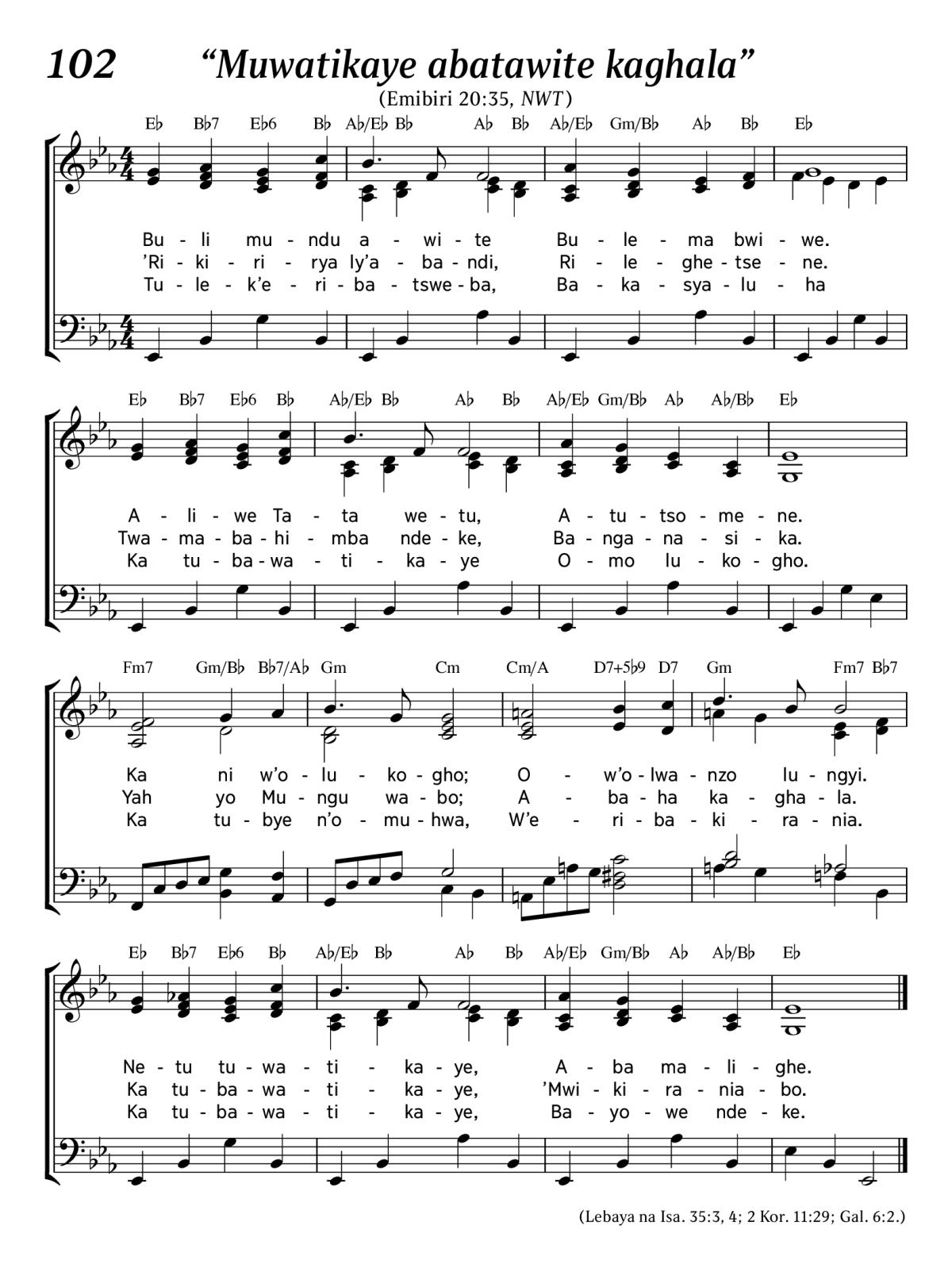 102 “Muwatikaye abatawite kaghala”

(Emibiri 20:35, NWT)

E♭ B♭7 E♭6 B♭ A♭/E♭ B♭ A♭ B♭ A♭/E♭ Gm/B♭ A♭ B♭ E♭

Bu - li mu - ndu a - wi - te Bu - le - ma bwi - we.
’Ri - ki - ri - rya ly’a - ba - ndi, Ri - le - ghe - tse - ne.
Tu - le - k’e - ri - ba - tswe - ba, Ba - ka - sya - lu - ha

E♭ B♭7 E♭6 B♭ A♭/E♭ B♭ A♭ B♭ A♭/E♭ Gm/B♭ A♭ A♭/B♭ E♭

A - li - we Ta - ta we - tu, A - tu - tso - me - ne.
Twa - ma - ba - hi - mba nde - ke, Ba - nga - na - si - ka.
Ka tu - ba - wa - ti - ka - ye O - mo lu - ko - gho.

Fm7 Gm/B♭ B♭7/A♭ Gm Cm Cm/A D7+5♭9 D7 Gm Fm7 B♭7

Ka ni w’o - lu - ko - gho; O - w’o - lwa - nzo lu - ngyi.
Yah yo Mu - ngu wa - bo; A - ba - ha ka - gha - la.
Ka tu - bye n’o - mu - hwa, W’e - ri - ba - ki - ra - nia.

E♭ B♭7 E♭6 B♭ A♭/E♭ B♭ A♭ B♭ A♭/E♭ Gm/B♭ A♭ A♭/B♭ E♭

Ne - tu tu - wa - ti - ka - ye, A - ba ma - li - ghe.
Ka tu - ba - wa - ti - ka - ye, ’Mwi - ki - ra - nia - bo.
Ka tu - ba - wa - ti - ka - ye, Ba - yo - we nde - ke.

(Lebaya na Isa. 35:3, 4; 2 Kor. 11:29; Gal. 6:2.)